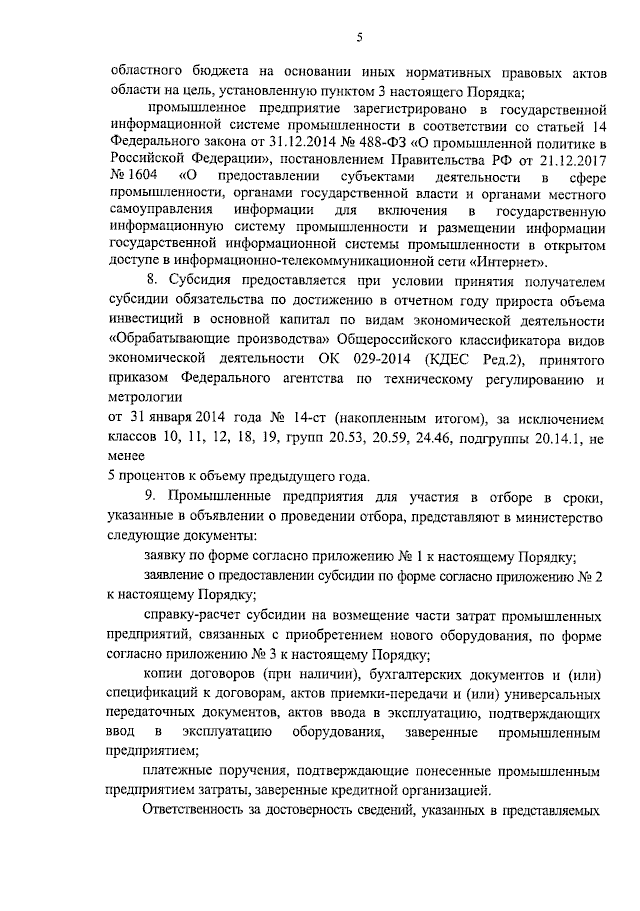 5

областного бюджета на основании иных нормативных правовых актов области на цель, установленную пунктом 3 настоящего Порядка;

промышленное предприятие зарегистрировано в государственной информационной системе промышленности в соответствии со статьей 14 Федерального закона от 31.12.2014 № 488-ФЗ «О промышленной политике в Российской Федерации», постановлением Правительства РФ от 21.12.2017 № 1604 «О предоставлении субъектами деятельности в сфере промышленности, органами государственной власти и органами местного самоуправления информации для включения в государственную информационную систему промышленности и размещении информации государственной информационной системы промышленности в открытом доступе в информационно-телекоммуникационной сети «Интернет».

8. Субсидия предоставляется при условии принятия получателем субсидии обязательства по достижению в отчетном году прироста объема инвестиций в основной капитал по видам экономической деятельности «Обрабатывающие производства» Общероссийского классификатора видов экономической деятельности ОК 029-2014 (КДЕС Ред.2), принятого приказом Федерального агентства по техническому регулированию и метрологии
от 31 января 2014 года № 14-ст (накопленным итогом), за исключением классов 10, 11, 12, 18, 19, групп 20.53, 20.59, 24.46, подгруппы 20.14.1, не менее
5 процентов к объему предыдущего года.

9. Промышленные предприятия для участия в отборе в сроки, указанные в объявлении о проведении отбора, представляют в министерство следующие документы:

заявку по форме согласно приложению № 1 к настоящему Порядку;

заявление о предоставлении субсидии по форме согласно приложению № 2 к настоящему Порядку;

справку-расчет субсидии на возмещение части затрат промышленных предприятий, связанных с приобретением нового оборудования, по форме согласно приложению № 3 к настоящему Порядку;

копии договоров (при наличии), бухгалтерских документов и (или) спецификаций к договорам, актов приемки-передачи и (или) универсальных передаточных документов, актов ввода в эксплуатацию, подтверждающих ввод в эксплуатацию оборудования, заверенные промышленным предприятием;

платежные поручения, подтверждающие понесенные промышленным предприятием затраты, заверенные кредитной организацией.

Ответственность за достоверность сведений, указанных в представляемых